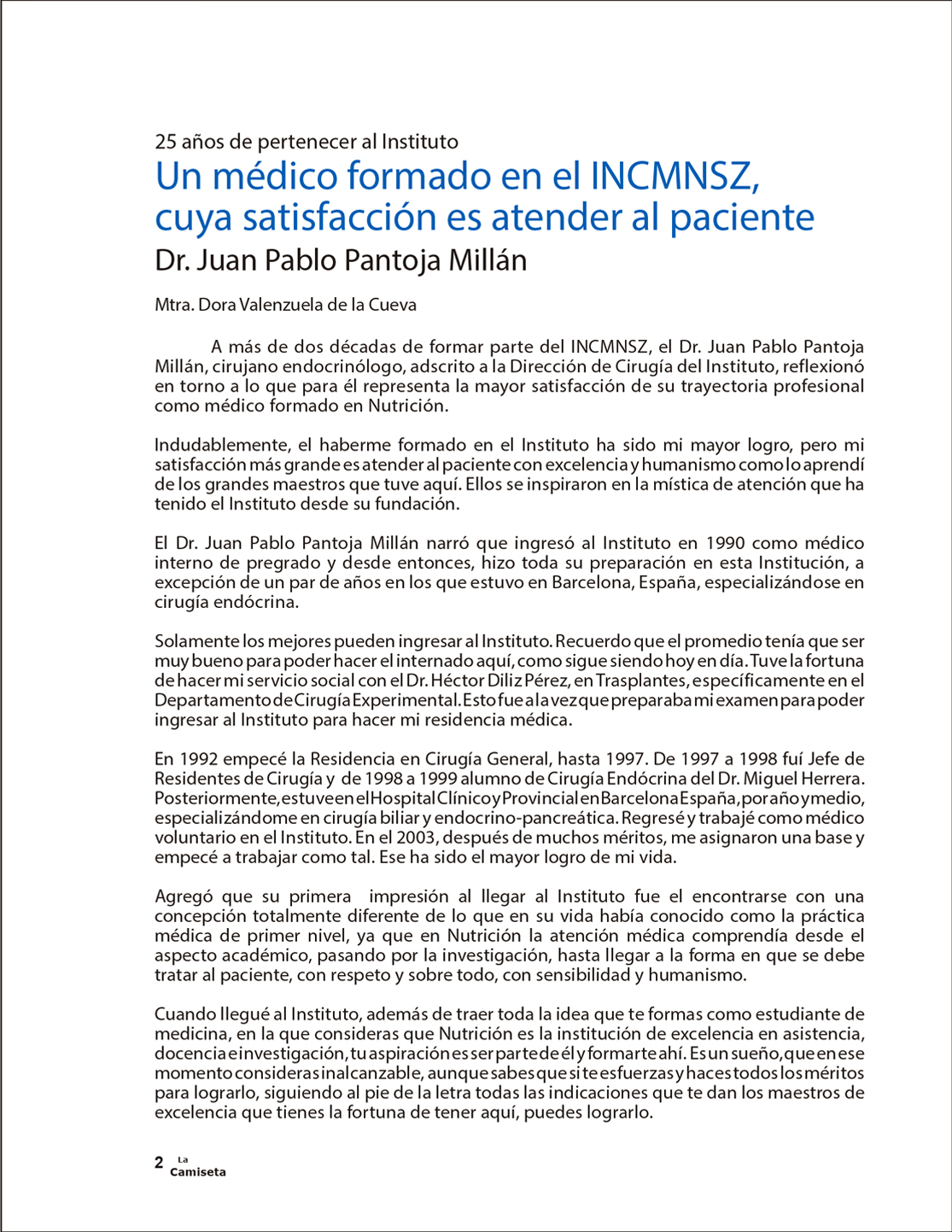 25 años de pertenecer al Instituto

Un médico formado en el INCMNSZ, cuya satisfacción es atender al paciente

Dr. Juan Pablo Pantoja Millán

Mtra. Dora Valenzuela de la Cueva

A más de dos décadas de formar parte del INCMNSZ, el Dr. Juan Pablo Pantoja Millán, cirujano endocrinólogo, adscrito a la Dirección de Cirugía del Instituto, reflexionó en torno a lo que para él representa la mayor satisfacción de su trayectoria profesional como médico formado en Nutrición.

Indudablemente, el haberme formado en el Instituto ha sido mi mayor logro, pero mi satisfacción más grande es atender al paciente con excelencia y humanismo como lo aprendí de los grandes maestros que tuve aquí. Ellos se inspiraron en la mística de atención que ha tenido el Instituto desde su fundación.

El Dr. Juan Pablo Pantoja Millán narró que ingresó al Instituto en 1990 como médico interno de pregrado y desde entonces, hizo toda su preparación en esta Institución, a excepción de un par de años en los que estuvo en Barcelona, España, especializándose en cirugía endócrina.

Solamente los mejores pueden ingresar al Instituto. Recuerdo que el promedio tenía que ser muy bueno para poder hacer el internado aquí, como sigue siendo hoy en día. Tuve la fortuna de hacer mi servicio social con el Dr. Héctor Diliz Pérez, en Trasplantes, específicamente en el Departamento de Cirugía Experimental. Esto fue a la vez que preparaba mi examen para poder ingresar al Instituto para hacer mi residencia médica.

En 1992 empecé la Residencia en Cirugía General, hasta 1997. De 1997 a 1998 fuí Jefe de Residentes de Cirugía y de 1998 a 1999 alumno de Cirugía Endócrina del Dr. Miguel Herrera. Posteriormente, estuve en el Hospital Clínico y Provincial en Barcelona España, por año y medio, especializándome en cirugía biliar y endocrino-pancreática. Regresé y trabajé como médico voluntario en el Instituto. En el 2003, después de muchos méritos, me asignaron una base y empecé a trabajar como tal. Ese ha sido el mayor logro de mi vida.

Agregó que su primera impresión al llegar al Instituto fue el encontrarse con una concepción totalmente diferente de lo que en su vida había conocido como la práctica médica de primer nivel, ya que en Nutrición la atención médica comprendía desde el aspecto académico, pasando por la investigación, hasta llegar a la forma en que se debe tratar al paciente, con respeto y sobre todo, con sensibilidad y humanismo.

Cuando llegué al Instituto, además de traer toda la idea que te formas como estudiante de medicina, en la que consideras que Nutrición es la institución de excelencia en asistencia, docencia e investigación, tu aspiración es ser parte de él y formarte ahí. Es un sueño, que en ese momento consideras inalcanzable, aunque sabes que si te esfuerzas y haces todos los méritos para lograrlo, siguiendo al pie de la letra todas las indicaciones que te dan los maestros de excelencia que tienes la fortuna de tener aquí, puedes lograrlo.

2 La Camiseta